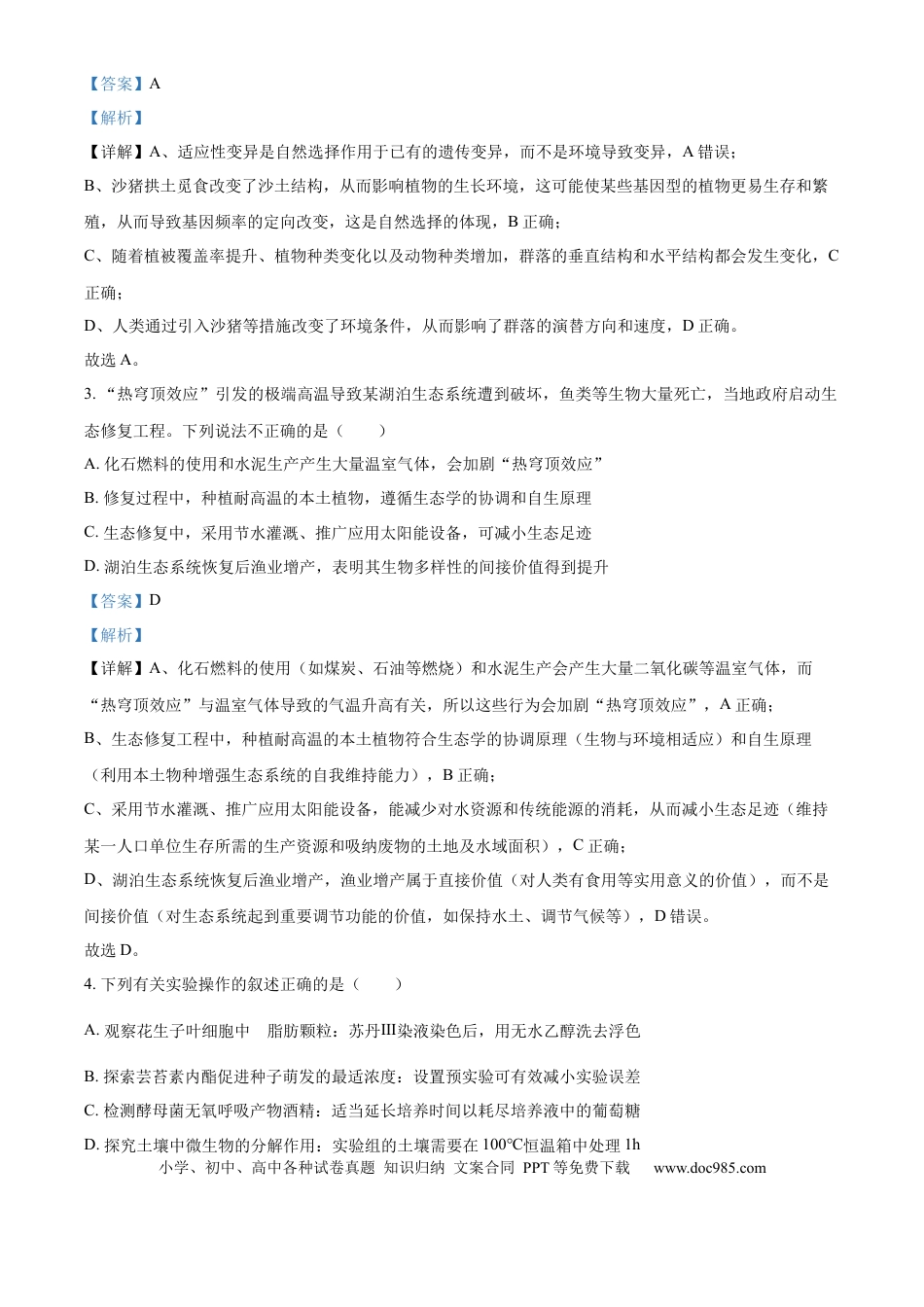 【答案】A

【解析】

【详解】A、适应性变异是自然选择作用于已有的遗传变异，而不是环境导致变异，A错误；

B、沙猪拱土觅食改变了沙土结构，从而影响植物的生长环境，这可能使某些基因型的植物更易生存和繁殖，从而导致基因频率的定向改变，这是自然选择的体现，B正确；

C、随着植被覆盖率提升、植物种类变化以及动物种类增加，群落的垂直结构和水平结构都会发生变化，C正确；

D、人类通过引入沙猪等措施改变了环境条件，从而影响了群落的演替方向和速度，D正确。

故选A。

3.“热穹顶效应”引发的极端高温导致某湖泊生态系统遭到破坏，鱼类等生物大量死亡，当地政府启动生态修复工程。下列说法不正确的是（　　）

A.化石燃料的使用和水泥生产产生大量温室气体，会加剧“热穹顶效应”

B.修复过程中，种植耐高温的本土植物，遵循生态学的协调和自生原理

C.生态修复中，采用节水灌溉、推广应用太阳能设备，可减小生态足迹

D.湖泊生态系统恢复后渔业增产，表明其生物多样性的间接价值得到提升

【答案】D

【解析】

【详解】A、化石燃料的使用（如煤炭、石油等燃烧）和水泥生产会产生大量二氧化碳等温室气体，而“热穹顶效应”与温室气体导致的气温升高有关，所以这些行为会加剧“热穹顶效应”，A正确；

B、生态修复工程中，种植耐高温的本土植物符合生态学的协调原理（生物与环境相适应）和自生原理（利用本土物种增强生态系统的自我维持能力），B正确；

C、采用节水灌溉、推广应用太阳能设备，能减少对水资源和传统能源的消耗，从而减小生态足迹（维持某一人口单位生存所需的生产资源和吸纳废物的土地及水域面积），C正确；

D、湖泊生态系统恢复后渔业增产，渔业增产属于直接价值（对人类有食用等实用意义的价值），而不是间接价值（对生态系统起到重要调节功能的价值，如保持水土、调节气候等），D错误。

故选D。

4.下列有关实验操作的叙述正确的是（　　）

A.观察花生子叶细胞中　脂肪颗粒：苏丹Ⅲ染液染色后，用无水乙醇洗去浮色

B.探索芸苔素内酯促进种子萌发的最适浓度：设置预实验可有效减小实验误差

C.检测酵母菌无氧呼吸产物酒精：适当延长培养时间以耗尽培养液中的葡萄糖

D.探究土壤中微生物的分解作用：实验组的土壤需要在100℃恒温箱中处理1h

小学、初中、高中各种试卷真题 知识归纳 文案合同 PPT等免费下载　www.doc985.com